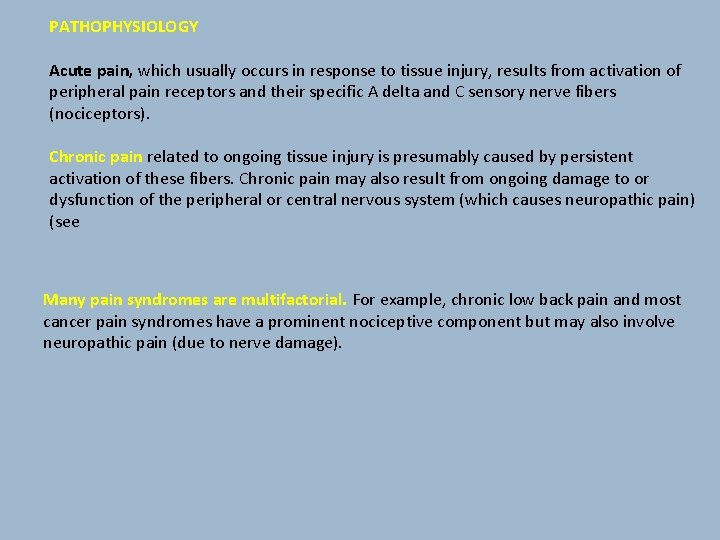 PATHOPHYSIOLOGY

Acute pain, which usually occurs in response to tissue injury, results from activation of peripheral pain receptors and their specific A delta and C sensory nerve fibers (nociceptors).

Chronic pain related to ongoing tissue injury is presumably caused by persistent activation of these fibers. Chronic pain may also result from ongoing damage to or dysfunction of the peripheral or central nervous system (which causes neuropathic pain) (see

Many pain syndromes are multifactorial. For example, chronic low back pain and most cancer pain syndromes have a prominent nociceptive component but may also involve neuropathic pain (due to nerve damage).